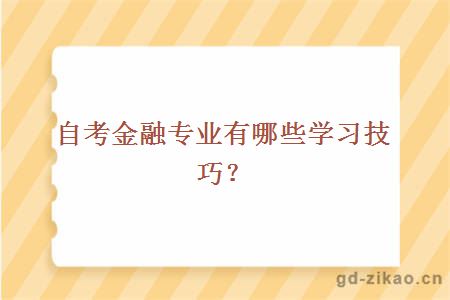 自考金融专业有哪些学习技巧？

gd-zikao.cn